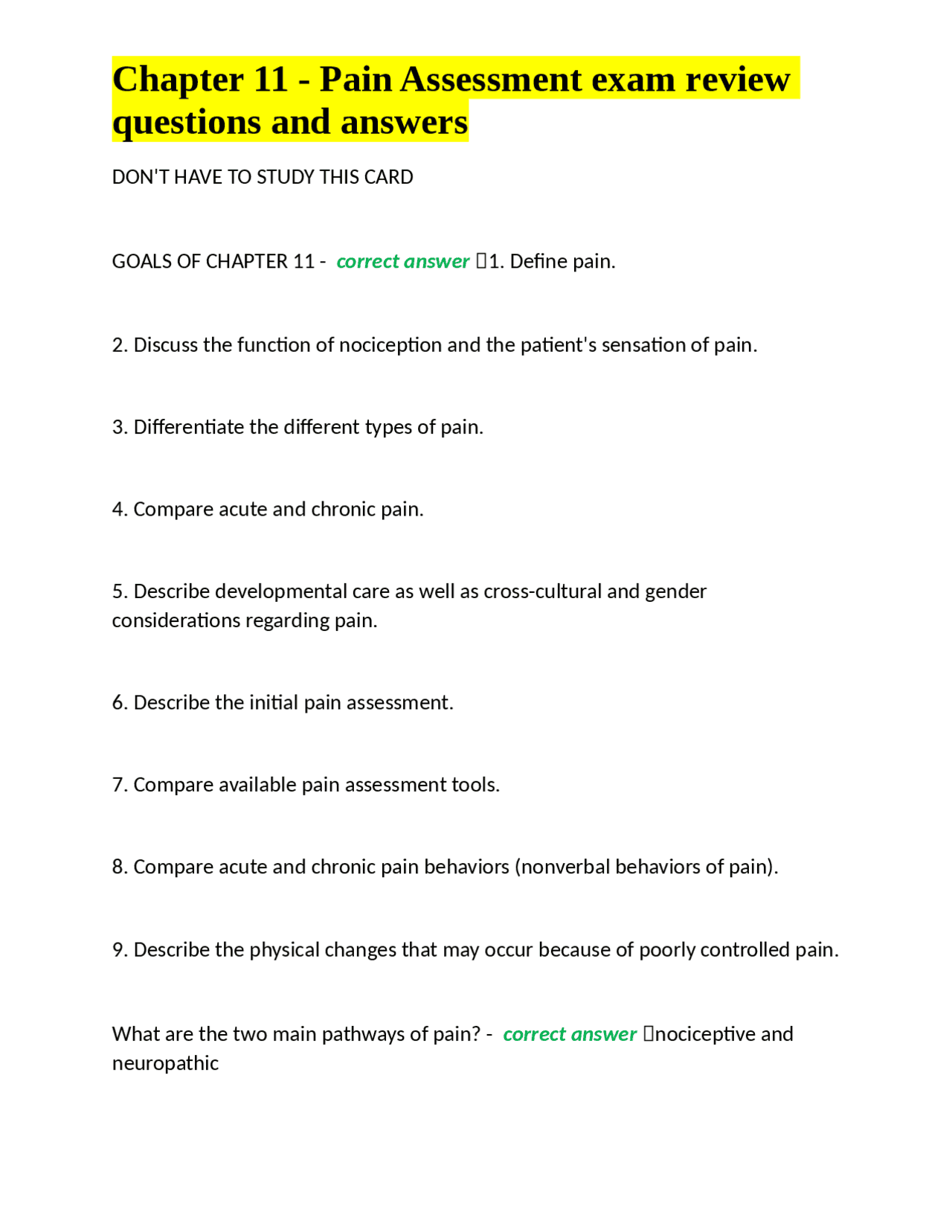 Chapter 11 - Pain Assessment exam review questions and answers

DON'T HAVE TO STUDY THIS CARD

GOALS OF CHAPTER 11 - correct answer 1. Define pain.

2. Discuss the function of nociception and the patient's sensation of pain.

3. Differentiate the different types of pain.

4. Compare acute and chronic pain.

5. Describe developmental care as well as cross-cultural and gender considerations regarding pain.

6. Describe the initial pain assessment.

7. Compare available pain assessment tools.

8. Compare acute and chronic pain behaviors (nonverbal behaviors of pain).

9. Describe the physical changes that may occur because of poorly controlled pain.

What are the two main pathways of pain? - correct answer nociceptive and neuropathic